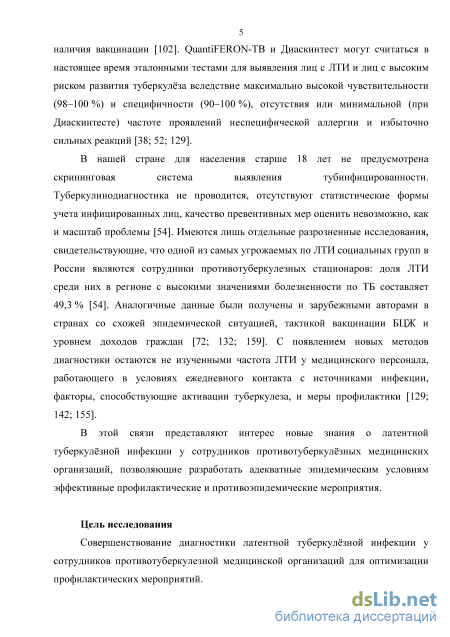 5

наличия вакцинации [102]. QuantiFERON-TB и Диаскинтест могут считаться в настоящее время эталонными тестами для выявления лиц с ЛТИ и лиц с высоким риском развития туберкулёза вследствие максимально высокой чувствительности (98–100 %) и специфичности (90–100 %), отсутствия или минимальной (при Диаскинтесте) частоте проявлений неспецифической аллергии и избыточно сильных реакций [38; 52; 129].

В нашей стране для населения старше 18 лет не предусмотрена скрининговая система выявления тубинфицированности. Туберкулинодиагностика не проводится, отсутствуют статистические формы учета инфицированных лиц, качество превентивных мер оценить невозможно, как и масштаб проблемы [54]. Имеются лишь отдельные разрозненные исследования, свидетельствующие, что одной из самых угрожаемых по ЛТИ социальных групп в России являются сотрудники противотуберкулезных стационаров: доля ЛТИ среди них в регионе с высокими значениями болезненности по ТБ составляет 49,3 % [54]. Аналогичные данные были получены и зарубежными авторами в странах со схожей эпидемической ситуацией, тактикой вакцинации БЦЖ и уровнем доходов граждан [72; 132; 159]. С появлением новых методов диагностики остаются не изученными частота ЛТИ у медицинского персонала, работающего в условиях ежедневного контакта с источниками инфекции, факторы, способствующие активации туберкулеза, и меры профилактики [129; 142; 155].

В этой связи представляют интерес новые знания о латентной туберкулёзной инфекции у сотрудников противотуберкулёзных медицинских организаций, позволяющие разработать адекватные эпидемическим условиям эффективные профилактические и противоэпидемические мероприятия.

Цель исследования

Совершенствование диагностики латентной туберкулёзной инфекции у сотрудников противотуберкулезной медицинской организаций для оптимизации профилактических мероприятий.

dsLib.net
библиотека диссертаций